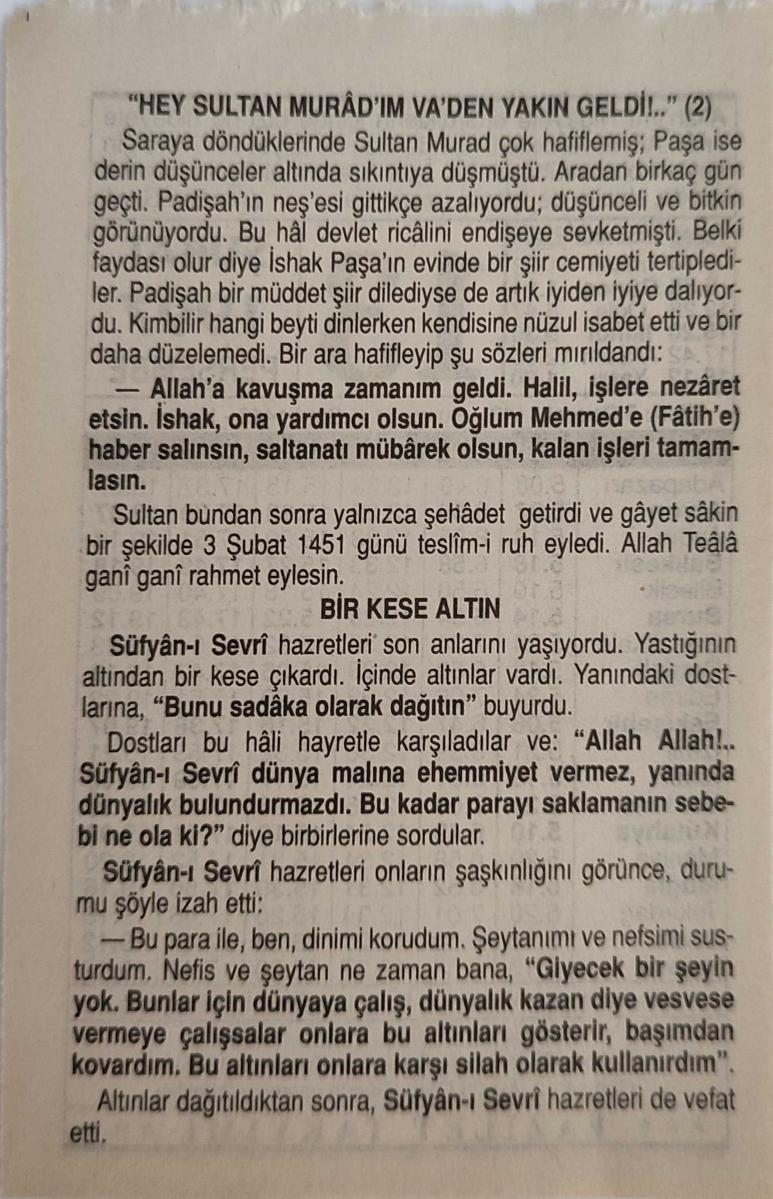 "HEY SULTAN MURÂD'IM VA'DEN YAKIN GELDİ!.." (2)

Saraya döndüklerinde Sultan Murad çok hafiflemiş; Paşa ise derin düşünceler altında sıkıntıya düşmüştü. Aradan birkaç gün geçti. Padişah'ın neş'esi gittikçe azalıyordu; düşünceli ve bitkin görünüyordu. Bu hâl devlet ricâlini endişeye sevketmişti. Belki faydası olur diye İshak Paşa'ın evinde bir şiir cemiyeti tertiplediler. Padişah bir müddet şiir dilediyse de artık iyiden iyiye dalıyordu. Kimbilir hangi beyti dinlerken kendisine nüzul isabet etti ve bir daha düzelemedi. Bir ara hafifleyip şu sözleri mırıldandı:

— Allah'a kavuşma zamanım geldi. Halil, işlere nezâret etsin. İshak, ona yardımcı olsun. Oğlum Mehmed'e (Fâtih'e) haber salınsın, saltanatı mübârek olsun, kalan işleri tamamlasın.

Sultan bundan sonra yalnızca şehâdet getirdi ve gâyet sâkin bir şekilde 3 Şubat 1451 günü teslîm-i ruh eyledi. Allah Teâlâ ganî ganî rahmet eylesin.

BİR KESE ALTIN

Süfyân-ı Sevrî hazretleri son anlarını yaşıyordu. Yastığının altından bir kese çıkardı. İçinde altınlar vardı. Yanındaki dostlarına, "Bunu sadâka olarak dağıtın" buyurdu.

Dostları bu hâli hayretle karşıladılar ve: "Allah Allah!.. Süfyân-ı Sevrî dünya malına ehemmiyet vermez, yanında dünyalık bulundurmazdı. Bu kadar parayı saklamanın sebebi ne ola ki?" diye birbirlerine sordular.

Süfyân-ı Sevrî hazretleri onların şaşkınlığını görünce, durumu şöyle izah etti:

— Bu para ile, ben, dinimi korudum. Şeytanımı ve nefsimi susturdum. Nefis ve şeytan ne zaman bana, "Giyecek bir şeyin yok. Bunlar için dünyaya çalış, dünyalık kazan diye vesvese vermeye çalışsalar onlara bu altınları gösterir, başımdan kovardım. Bu altınları onlara karşı silah olarak kullanırdım".

Altınlar dağıtıldıktan sonra, Süfyân-ı Sevrî hazretleri de vefat etti.